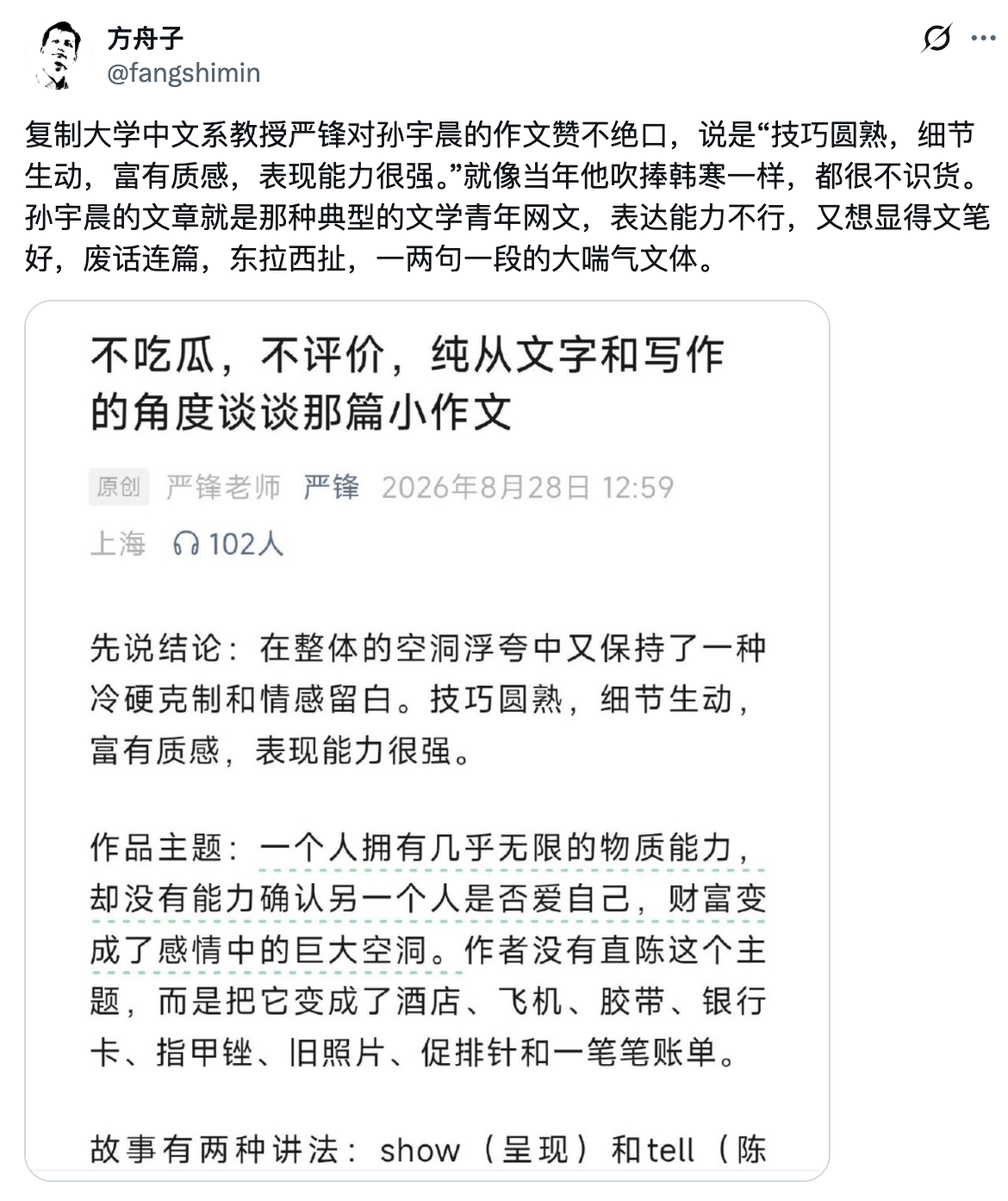 方舟子
@fangshimin

复制大学中文系教授严锋对孙宇晨的作文赞不绝口，说是“技巧圆熟，细节生动，富有质感，表现能力很强。”就像当年他吹捧韩寒一样，都很不识货。孙宇晨的文章就是那种典型的文学青年网文，表达能力不行，又想显得文笔好，废话连篇，东拉西扯，一两句一段的大喘气文体。

不吃瓜，不评价，纯从文字和写作的角度谈谈那篇小作文

原创 严锋老师 严锋 2026年8月28日 12:59
上海 102人

先说结论：在整体的空洞浮夸中又保持了一种冷硬克制和情感留白。技巧圆熟，细节生动，富有质感，表现能力很强。

作品主题：一个人拥有几乎无限的物质能力，却没有能力确认另一个人是否爱自己，财富变成了感情中的巨大空洞。作者没有直陈这个主题，而是把它变成了酒店、飞机、胶带、银行卡、指甲锉、旧照片、促排针和一笔笔账单。

故事有两种讲法：show（呈现）和tell（陈